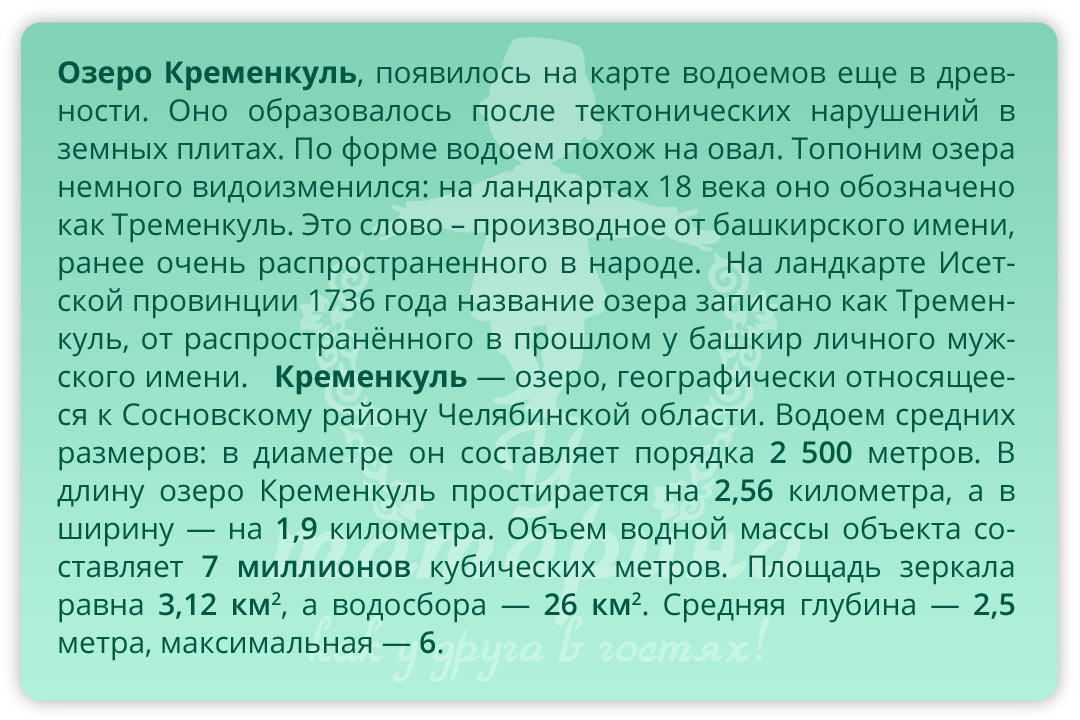 Озеро Кременкуль, появилось на карте водоемов еще в древности. Оно образовалось после тектонических нарушений в земных плитах. По форме водоем похож на овал. Топоним озера немного видоизменился: на ландкартах 18 века оно обозначено как Тременкуль. Это слово – производное от башкирского имени, ранее очень распространенного в народе. На ландкарте Исетской провинции 1736 года название озера записано как Тременкуль, от распространённого в прошлом у башкир личного мужского имени. Кременкуль — озеро, географически относящееся к Сосновскому району Челябинской области. Водоем средних размеров: в диаметре он составляет порядка 2 500 метров. В длину озеро Кременкуль простирается на 2,56 километра, а в ширину — на 1,9 километра. Объем водной массы объекта составляет 7 миллионов кубических метров. Площадь зеркала равна 3,12 км², а водосбора — 26 км². Средняя глубина — 2,5 метра, максимальная — 6.

как у друга в гостях!